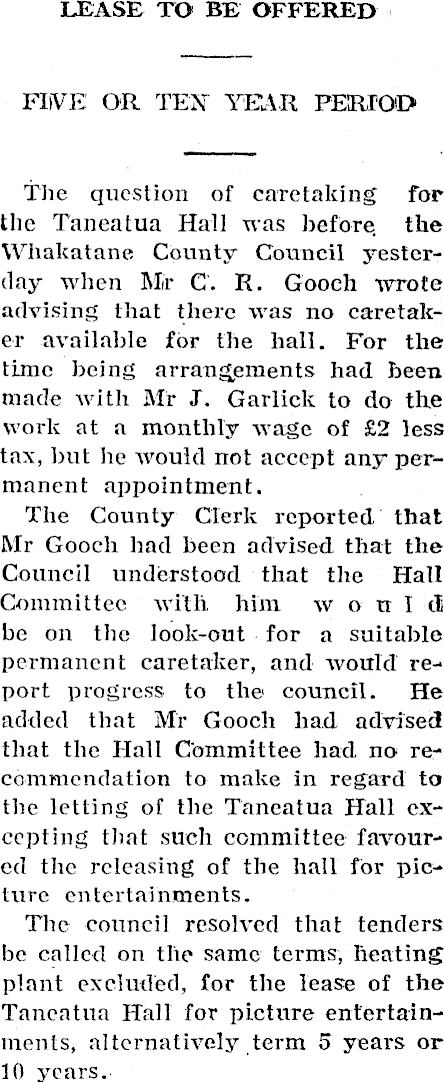 LEASE TO BE OFFERED

FIVE OR TEN YEAR PERIOD

The question of caretaking for the Taneatua Hall was before the Whakatane County Council yesterday when Mr C. R. Gooch wrote advising that there was no caretaker available for the hall. For the time being arrangements had been made with Mr J. Garlick to do the work at a monthly wage of £2 less tax, but he would not accept any permanent appointment.

The County Clerk reported that Mr Gooch had been advised that the Council understood that the Hall Committee with him would be on the look-out for a suitable permanent caretaker, and would report progress to the council. He added that Mr Gooch had advised that the Hall Committee had no recommendation to make in regard to the letting of the Taneatua Hall excepting that such committee favoured the releasing of the hall for picture entertainments.

The council resolved that tenders be called on the same terms, heating plant excluded, for the lease of the Taneatua Hall for picture entertainments, alternatively term 5 years or 10 years.